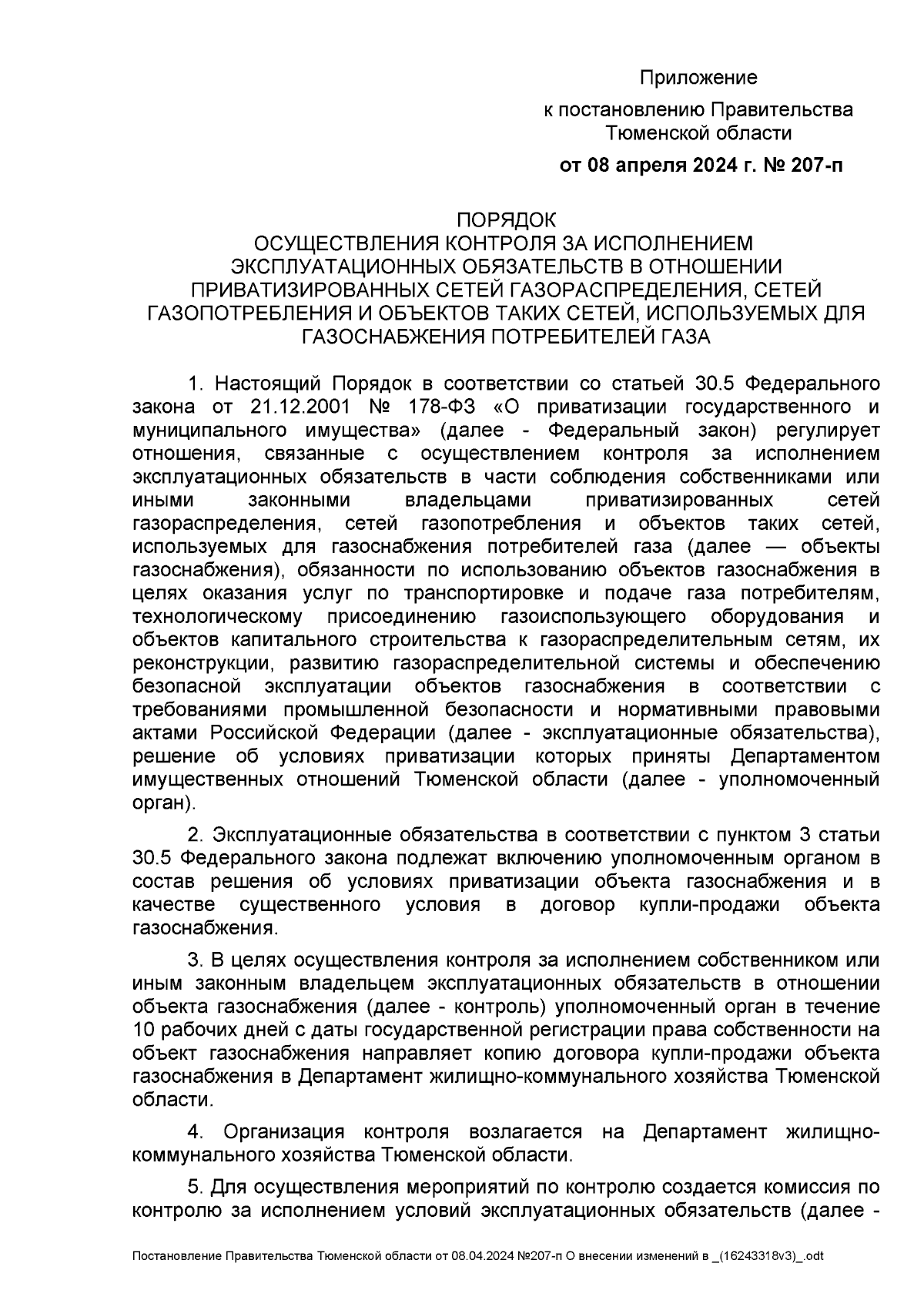 Приложение
к постановлению Правительства Тюменской области
от 08 апреля 2024 г. № 207-п

ПОРЯДОК
ОСУЩЕСТВЛЕНИЯ КОНТРОЛЯ ЗА ИСПОЛНЕНИЕМ ЭКСПЛУАТАЦИОННЫХ ОБЯЗАТЕЛЬСТВ В ОТНОШЕНИИ ПРИВАТИЗИРОВАННЫХ СЕТЕЙ ГАЗОРАСПРЕДЕЛЕНИЯ, СЕТЕЙ ГАЗОПОТРЕБЛЕНИЯ И ОБЪЕКТОВ ТАКИХ СЕТЕЙ, ИСПОЛЬЗУЕМЫХ ДЛЯ ГАЗОСНАБЖЕНИЯ ПОТРЕБИТЕЛЕЙ ГАЗА

1. Настоящий Порядок в соответствии со статьей 30.5 Федерального закона от 21.12.2001 № 178-ФЗ «О приватизации государственного и муниципального имущества» (далее - Федеральный закон) регулирует отношения, связанные с осуществлением контроля за исполнением эксплуатационных обязательств в части соблюдения собственниками или иными законными владельцами приватизированных сетей газораспределения, сетей газопотребления и объектов таких сетей, используемых для газоснабжения потребителей газа (далее — объекты газоснабжения), обязанности по использованию объектов газоснабжения в целях оказания услуг по транспортировке и подаче газа потребителям, технологическому присоединению газоиспользующего оборудования и объектов капитального строительства к газораспределительным сетям, их реконструкции, развитию газораспределительной системы и обеспечению безопасной эксплуатации объектов газоснабжения в соответствии с требованиями промышленной безопасности и нормативными правовыми актами Российской Федерации (далее - эксплуатационные обязательства), решение об условиях приватизации которых приняты Департаментом имущественных отношений Тюменской области (далее - уполномоченный орган).

2. Эксплуатационные обязательства в соответствии с пунктом 3 статьи 30.5 Федерального закона подлежат включению уполномоченным органом в состав решения об условиях приватизации объекта газоснабжения и в качестве существенного условия в договор купли-продажи объекта газоснабжения.

3. В целях осуществления контроля за исполнением собственником или иным законным владельцем эксплуатационных обязательств в отношении объекта газоснабжения (далее - контроль) уполномоченный орган в течение 10 рабочих дней с даты государственной регистрации права собственности на объект газоснабжения направляет копию договора купли-продажи объекта газоснабжения в Департамент жилищно-коммунального хозяйства Тюменской области.

4. Организация контроля возлагается на Департамент жилищно-коммунального хозяйства Тюменской области.

5. Для осуществления мероприятий по контролю создается комиссия по контролю за исполнением условий эксплуатационных обязательств (далее -

Постановление Правительства Тюменской области от 08.04.2024 №207-п О внесении изменений в _(16243318v3)_.odt